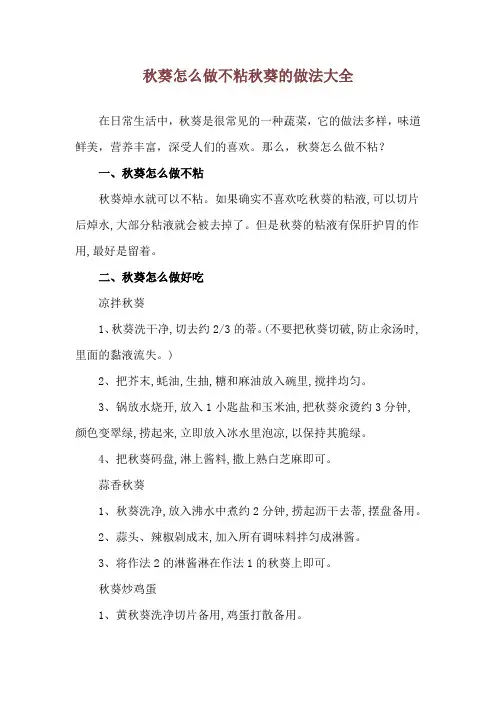 秋葵怎么做不粘秋葵的做法大全

在日常生活中，秋葵是很常见的一种蔬菜，它的做法多样，味道鲜美，营养丰富，深受人们的喜欢。那么，秋葵怎么做不粘？

一、秋葵怎么做不粘

秋葵焯水就可以不粘。如果确实不喜欢吃秋葵的粘液,可以切片后焯水,大部分粘液就会被去掉了。但是秋葵的粘液有保肝护胃的作用,最好是留着。

二、秋葵怎么做好吃

凉拌秋葵

1、秋葵洗干净,切去约 2/3 的蒂。(不要把秋葵切破,防止汆汤时,里面的黏液流失。)

2、把芥末,蚝油,生抽,糖和麻油放入碗里,搅拌均匀。

3、锅放水烧开,放入 1 小匙盐和玉米油,把秋葵汆烫约 3 分钟,颜色变翠绿,捞起来,立即放入冰水里泡凉,以保持其脆绿。

4、把秋葵码盘,淋上酱料,撒上熟白芝麻即可。

蒜香秋葵

1、秋葵洗净,放入沸水中煮约 2 分钟,捞起沥干去蒂,摆盘备用。

2、蒜头、辣椒剁成末,加入所有调味料拌匀成淋酱。

3、将作法 2 的淋酱淋在作法 1 的秋葵上即可。

秋葵炒鸡蛋

1、黄秋葵洗净切片备用,鸡蛋打散备用。